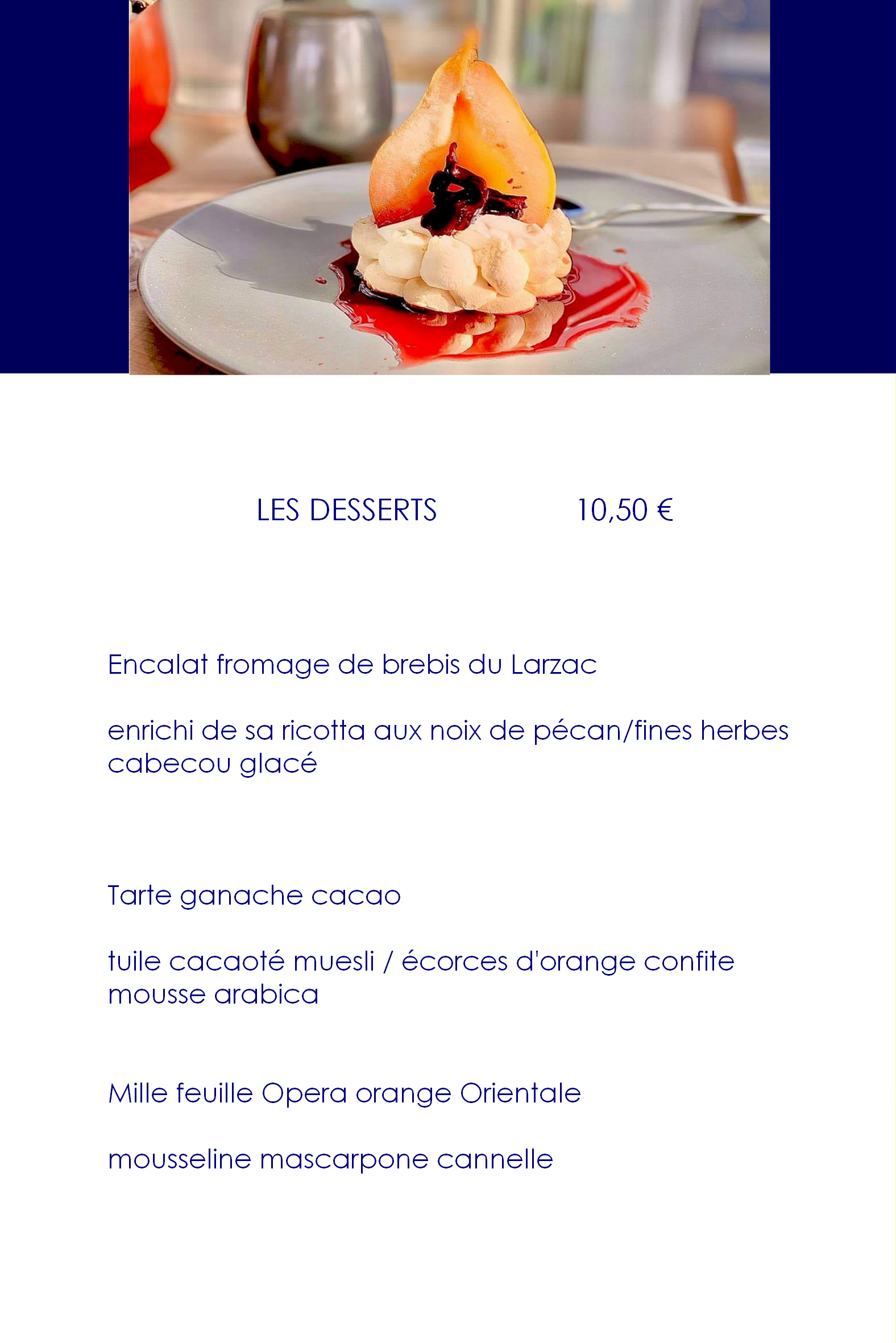 LES DESSERTS 10,50 €

Encalat fromage de brebis du Larzac

enrichi de sa ricotta aux noix de pécan/fines herbes cabecou glacé

Tarte ganache cacao

tuile cacaoté muesli / écorces d'orange confite mousse arabica

Mille feuille Opera orange Orientale

mousseline mascarpone cannelle